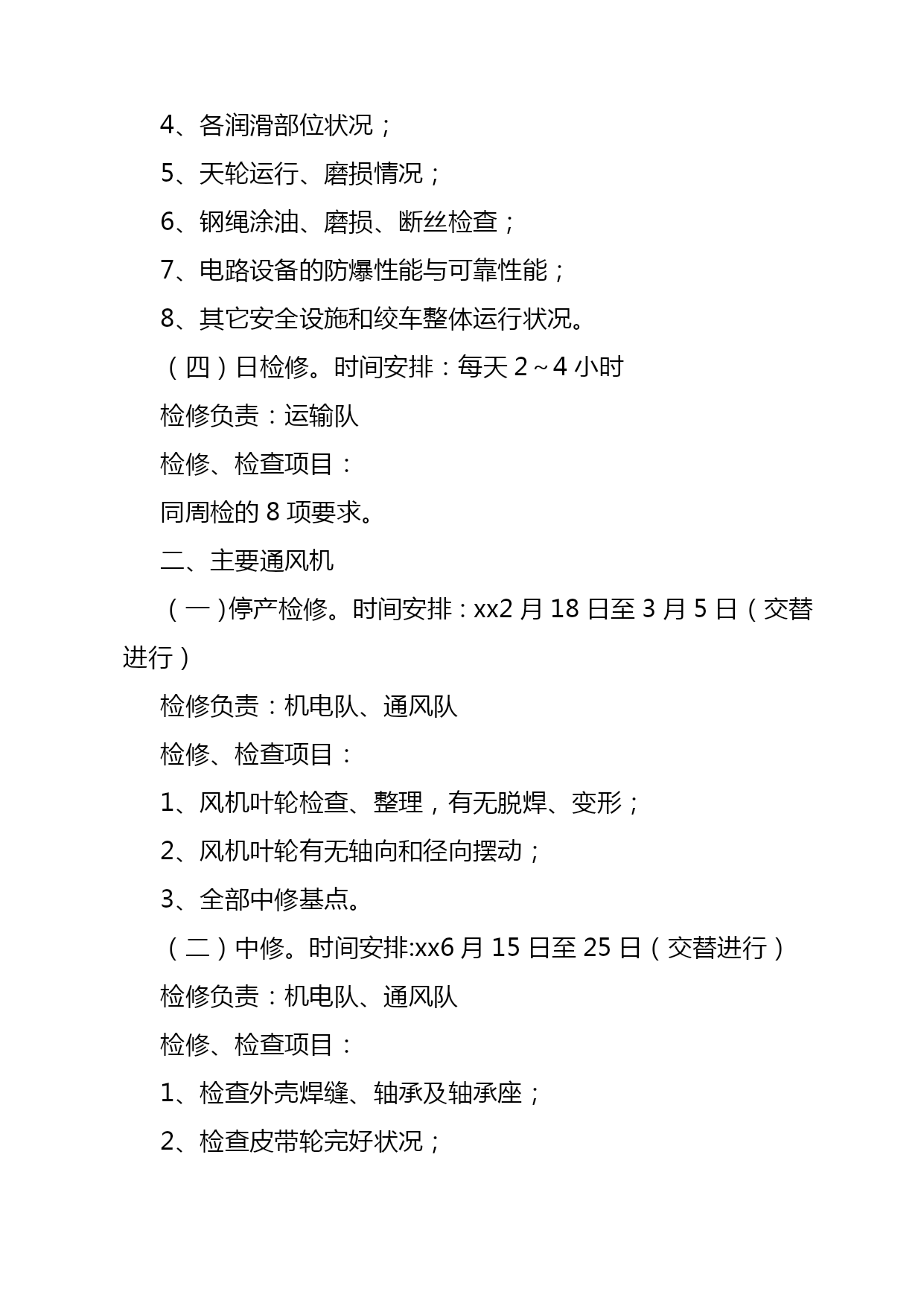 4、各润滑部位状况；

5、天轮运行、磨损情况；

6、钢绳涂油、磨损、断丝检查；

7、电路设备的防爆性能与可靠性能；

8、其它安全设施和绞车整体运行状况。

（四）日检修。时间安排：每天 2～4 小时

检修负责：运输队

检修、检查项目：

同周检的 8 项要求。

二、主要通风机

（一)停产检修。时间安排：xx2 月 18 日至 3 月 5 日（交替进行）

检修负责：机电队、通风队

检修、检查项目：

1、风机叶轮检查、整理，有无脱焊、变形；

2、风机叶轮有无轴向和径向摆动；

3、全部中修基点。

（二）中修。时间安排:xx6 月 15 日至 25 日（交替进行）

检修负责：机电队、通风队

检修、检查项目：

1、检查外壳焊缝、轴承及轴承座；

2、检查皮带轮完好状况；